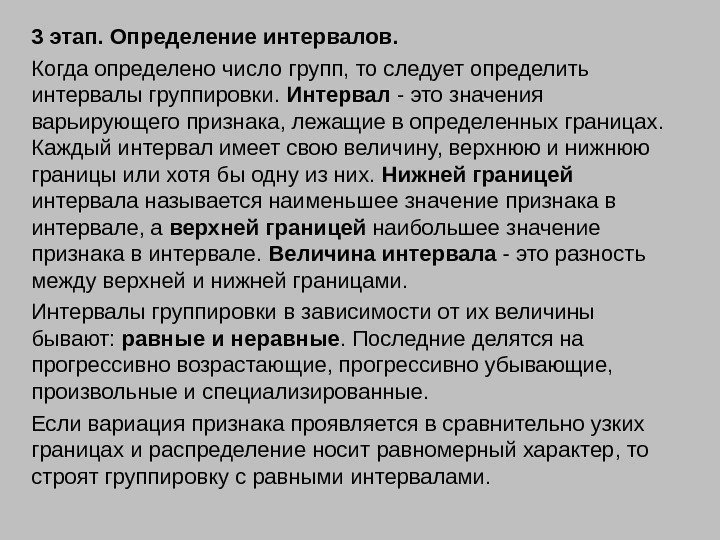 3 этап. Определение интервалов.

Когда определено число групп, то следует определить интервалы группировки. Интервал - это значения варьирующего признака, лежащие в определенных границах. Каждый интервал имеет свою величину, верхнюю и нижнюю границы или хотя бы одну из них. Нижней границей интервала называется наименьшее значение признака в интервале, а верхней границей наибольшее значение признака в интервале. Величина интервала - это разность между верхней и нижней границами.

Интервалы группировки в зависимости от их величины бывают: равные и неравные. Последние делятся на прогрессивно возрастающие, прогрессивно убывающие, произвольные и специализированные.

Если вариация признака проявляется в сравнительно узких границах и распределение носит равномерный характер, то строят группировку с равными интервалами.